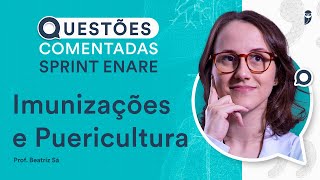 QUESTÕES
COMENTADAS
SPRINT ENARE

Imunizações
e Puericultura

Prof. Beatriz Sa